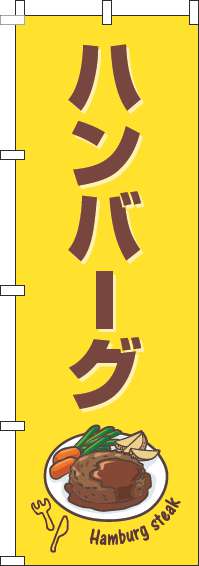 ハンバーグ

Hamburg steak